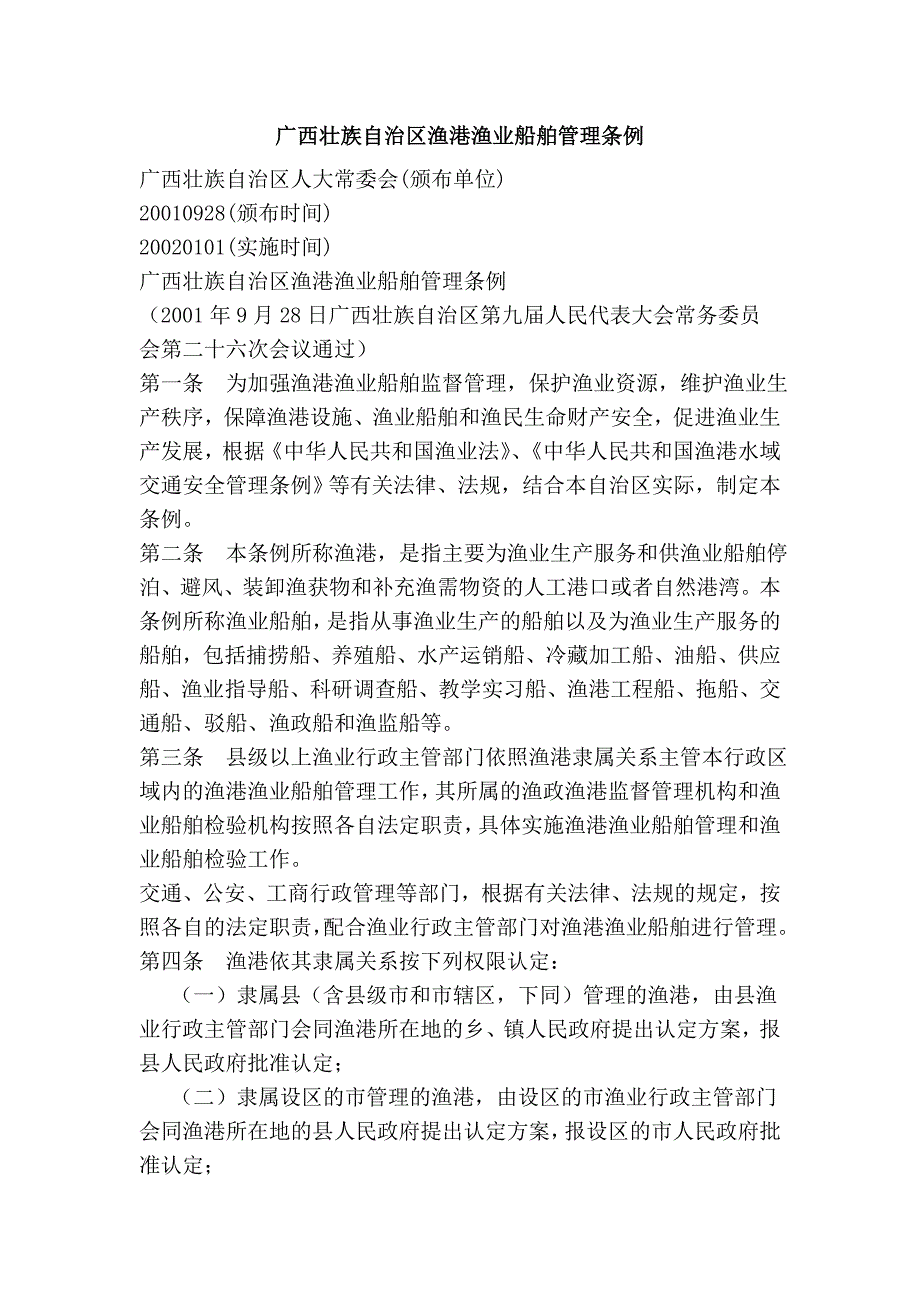 广西壮族自治区渔港渔业船舶管理条例

广西壮族自治区人大常委会(颁布单位)

20010928(颁布时间)

20020101(实施时间)

广西壮族自治区渔港渔业船舶管理条例

（2001 年 9 月 28 日广西壮族自治区第九届人民代表大会常务委员会第二十六次会议通过）

第一条　为加强渔港渔业船舶监督管理，保护渔业资源，维护渔业生产秩序，保障渔港设施、渔业船舶和渔民生命财产安全，促进渔业生产发展，根据《中华人民共和国渔业法》、《中华人民共和国渔港水域交通安全管理条例》等有关法律、法规，结合本自治区实际，制定本条例。

第二条　本条例所称渔港，是指主要为渔业生产服务和供渔业船舶停泊、避风、装卸渔获物和补充渔需物资的人工港口或者自然港湾。本条例所称渔业船舶，是指从事渔业生产的船舶以及为渔业生产服务的船舶，包括捕捞船、养殖船、水产运销船、冷藏加工船、油船、供应船、渔业指导船、科研调查船、教学实习船、渔港工程船、拖船、交通船、驳船、渔政船和渔监船等。

第三条　县级以上渔业行政主管部门依照渔港隶属关系主管本行政区域内的渔港渔业船舶管理工作，其所属的渔政渔港监督管理机构和渔业船舶检验机构按照各自法定职责，具体实施渔港渔业船舶管理和渔业船舶检验工作。

交通、公安、工商行政管理等部门，根据有关法律、法规的规定，按照各自的法定职责，配合渔业行政主管部门对渔港渔业船舶进行管理。

第四条　渔港依其隶属关系按下列权限认定：

（一）隶属县（含县级市和市辖区，下同）管理的渔港，由县渔业行政主管部门会同渔港所在地的乡、镇人民政府提出认定方案，报县人民政府批准认定；

（二）隶属设区的市管理的渔港，由设区的市渔业行政主管部门会同渔港所在地的县人民政府提出认定方案，报设区的市人民政府批准认定；